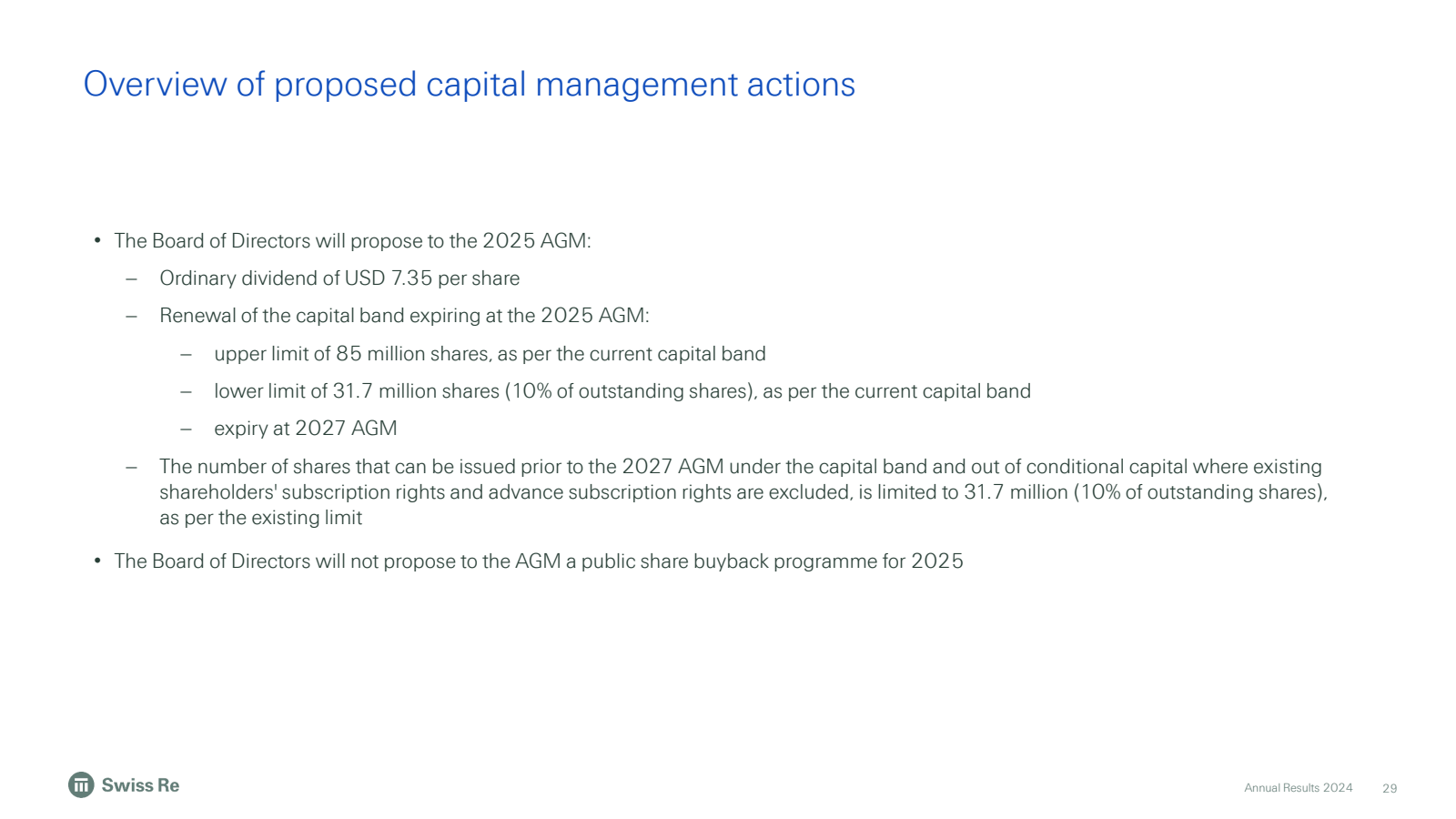 Overview of proposed capital management actions

• The Board of Directors will propose to the 2025 AGM:

– Ordinary dividend of USD 7.35 per share

– Renewal of the capital band expiring at the 2025 AGM:

– upper limit of 85 million shares, as per the current capital band

– lower limit of 31.7 million shares (10% of outstanding shares), as per the current capital band

– expiry at 2027 AGM

– The number of shares that can be issued prior to the 2027 AGM under the capital band and out of conditional capital where existing shareholders' subscription rights and advance subscription rights are excluded, is limited to 31.7 million (10% of outstanding shares), as per the existing limit

• The Board of Directors will not propose to the AGM a public share buyback programme for 2025

Swiss Re

Annual Results 2024 29